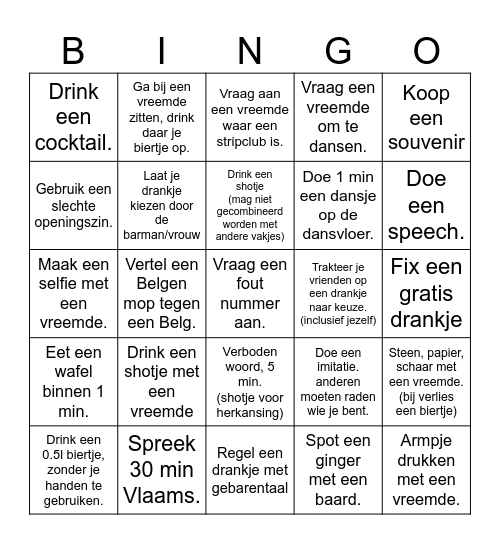 | B | I | N | G | O |
|---|---|---|---|---|
| Drink een cocktail. | Ga bij een vreemde zitten, drink daar je biertje op. | Vraag aan een vreemde waar een stripclub is. | Vraag een vreemde om te dansen. | Koop een souvenir |
| Gebruik een slechte openingszin. | Laat je drankje kiezen door de barman/vrouw | Drink een shotje (mag niet gecombineerd worden met andere vakjes) | Doe 1 min een dansje op de dansvloer. | Doe een speech. |
| Maak een selfie met een vreemde. | Vertel een Belgen mop tegen een Belg. | Vraag een fout nummer aan. | Trakteer je vrienden op een drankje naar keuze. (inclusief jezelf) | Fix een gratis drankje |
| Eet een wafel binnen 1 min. | Drink een shotje met een vreemde | Verboden woord, 5 min. (shotje voor herkansing) | Doe een imitatie. anderen moeten raden wie je bent. | Steen, papier, schaar met een vreemde. (bij verlies een biertje) |
| Drink een 0.5l biertje, zonder je handen te gebruiken. | Spreek 30 min Vlaams. | Regel een drankje met gebarentaal | Spot een ginger met een baard. | Armpje drukken met een vreemde. |